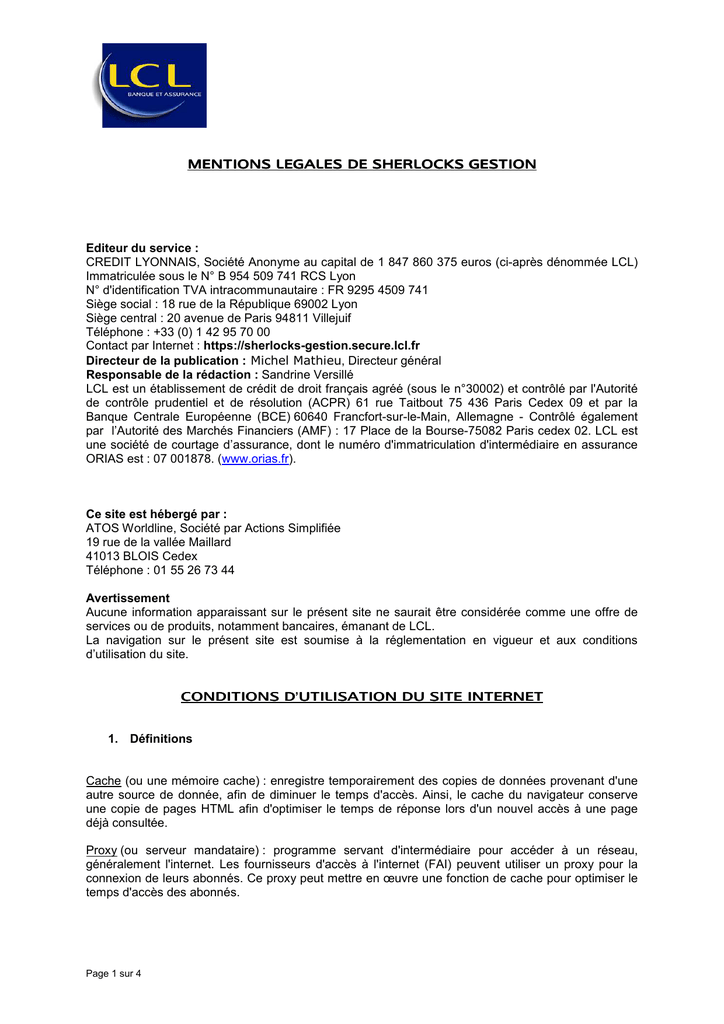 LCL
BANQUE ET ASSURANCE

MENTIONS LEGALES DE SHERLOCKS GESTION

Editeur du service :
CREDIT LYONNAIS, Société Anonyme au capital de 1 847 860 375 euros (ci-après dénommée LCL)
Immatriculée sous le N° B 954 509 741 RCS Lyon
N° d'identification TVA intracommunautaire : FR 9295 4509 741
Siège social : 18 rue de la République 69002 Lyon
Siège central : 20 avenue de Paris 94811 Villejuif
Téléphone : +33 (0) 1 42 95 70 00
Contact par Internet : https://sherlocks-gestion.secure.lcl.fr
Directeur de la publication : Michel Mathieu, Directeur général
Responsable de la rédaction : Sandrine Versillé
LCL est un établissement de crédit de droit français agréé (sous le n°30002) et contrôlé par l'Autorité de contrôle prudentiel et de résolution (ACPR) 61 rue Taitbout 75 436 Paris Cedex 09 et par la Banque Centrale Européenne (BCE) 60640 Francfort-sur-le-Main, Allemagne - Contrôlé également par l'Autorité des Marchés Financiers (AMF) : 17 Place de la Bourse-75082 Paris cedex 02. LCL est une société de courtage d'assurance, dont le numéro d'immatriculation d'intermédiaire en assurance ORIAS est : 07 001878. (www.orias.fr).

Ce site est hébergé par :
ATOS Worldline, Société par Actions Simplifiée
19 rue de la vallée Maillard
41013 BLOIS Cedex
Téléphone : 01 55 26 73 44

Avertissement
Aucune information apparaissant sur le présent site ne saurait être considérée comme une offre de services ou de produits, notamment bancaires, émanant de LCL.
La navigation sur le présent site est soumise à la réglementation en vigueur et aux conditions d'utilisation du site.

CONDITIONS D'UTILISATION DU SITE INTERNET

1. Définitions

Cache (ou une mémoire cache) : enregistre temporairement des copies de données provenant d'une autre source de donnée, afin de diminuer le temps d'accès. Ainsi, le cache du navigateur conserve une copie de pages HTML afin d'optimiser le temps de réponse lors d'un nouvel accès à une page déjà consultée.

Proxy (ou serveur mandataire) : programme servant d'intermédiaire pour accéder à un réseau, généralement l'internet. Les fournisseurs d'accès à l'internet (FAI) peuvent utiliser un proxy pour la connexion de leurs abonnés. Ce proxy peut mettre en œuvre une fonction de cache pour optimiser le temps d'accès des abonnés.

Page 1 sur 4